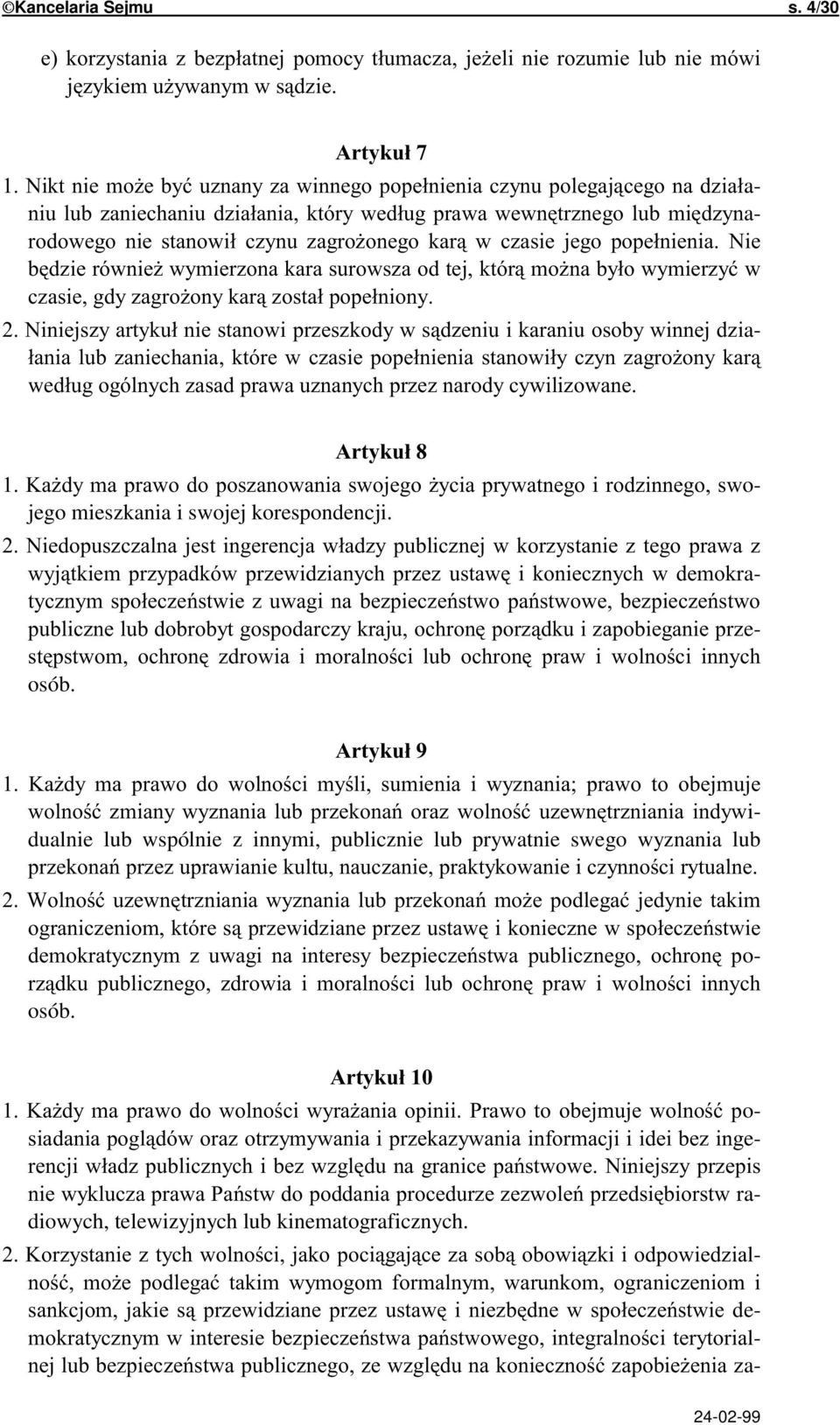 ©Kancelaria Sejmu s. 4/30

e) korzystania z bezpłatnej pomocy tłumacza, jeżeli nie rozumie lub nie mówi językiem używanym w sądzie.

Artykuł 7

1. Nikt nie może być uznany za winnego popełnienia czynu polegającego na działaniu lub zaniechaniu działania, który według prawa wewnętrznego lub międzynarodowego nie stanowił czynu zagrożonego karą w czasie jego popełnienia. Nie będzie również wymierzona kara surowsza od tej, którą można było wymierzyć w czasie, gdy zagrożony karą został popełniony.

2. Niniejszy artykuł nie stanowi przeszkody w sądzeniu i karaniu osoby winnej działania lub zaniechania, które w czasie popełnienia stanowiły czyn zagrożony karą według ogólnych zasad prawa uznanych przez narody cywilizowane.

Artykuł 8

1. Każdy ma prawo do poszanowania swojego życia prywatnego i rodzinnego, swojego mieszkania i swojej korespondencji.

2. Niedopuszczalna jest ingerencja władzy publicznej w korzystanie z tego prawa z wyjątkiem przypadków przewidzianych przez ustawę i koniecznych w demokratycznym społeczeństwie z uwagi na bezpieczeństwo państwowe, bezpieczeństwo publiczne lub dobrobyt gospodarczy kraju, ochronę porządku i zapobieganie przestępstwom, ochronę zdrowia i moralności lub ochronę praw i wolności innych osób.

Artykuł 9

1. Każdy ma prawo do wolności myśli, sumienia i wyznania; prawo to obejmuje wolność zmiany wyznania lub przekonań oraz wolność uzewnętrzniania indywidualnie lub wspólnie z innymi, publicznie lub prywatnie swego wyznania lub przekonań przez uprawianie kultu, nauczanie, praktykowanie i czynności rytualne.

2. Wolność uzewnętrzniania wyznania lub przekonań może podlegać jedynie takim ograniczeniom, które są przewidziane przez ustawę i konieczne w społeczeństwie demokratycznym z uwagi na interesy bezpieczeństwa publicznego, ochronę porządku publicznego, zdrowia i moralności lub ochronę praw i wolności innych osób.

Artykuł 10

1. Każdy ma prawo do wolności wyrażania opinii. Prawo to obejmuje wolność posiadania poglądów oraz otrzymywania i przekazywania informacji i idei bez ingerencji władz publicznych i bez względu na granice państwowe. Niniejszy przepis nie wyklucza prawa Państw do poddania procedurze zezwoleń przedsiębiorstw radiowych, telewizyjnych lub kinematograficznych.

2. Korzystanie z tych wolności, jako pociągające za sobą obowiązki i odpowiedzialność, może podlegać takim wymogom formalnym, warunkom, ograniczeniom i sankcjom, jakie są przewidziane przez ustawę i niezbędne w społeczeństwie demokratycznym w interesie bezpieczeństwa państwowego, integralności terytorialnej lub bezpieczeństwa publicznego, ze względu na konieczność zapobieżenia za-

24-02-99